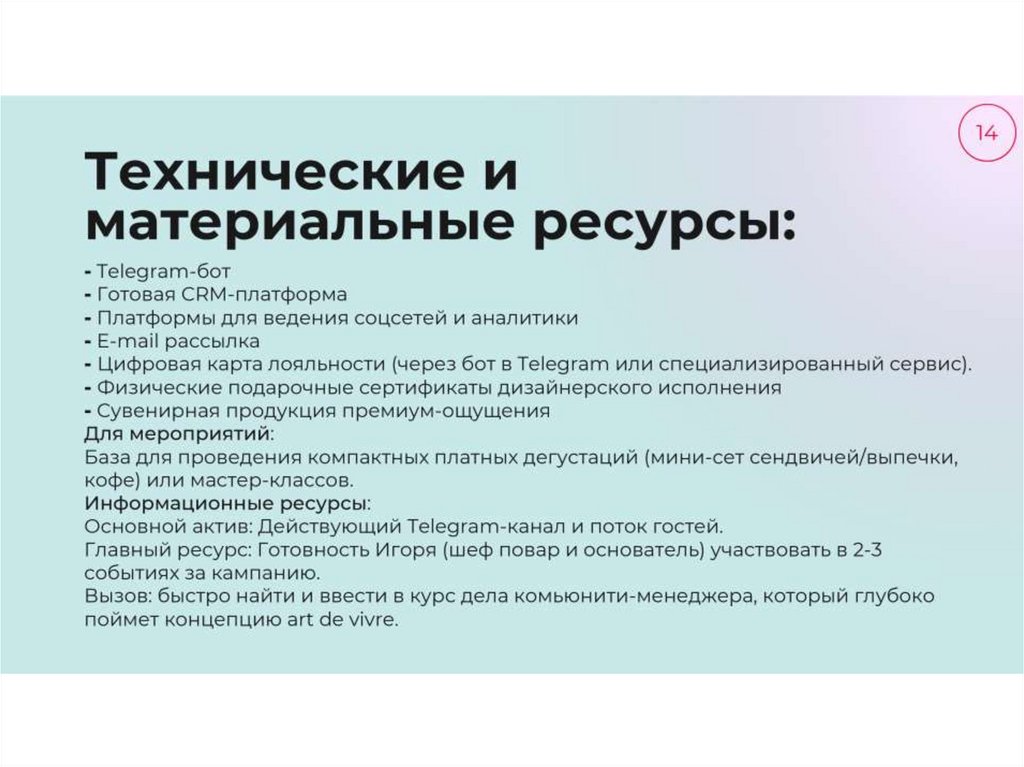 14

Технические и материальные ресурсы:

- Telegram-бот
- Готовая CRM-платформа
- Платформы для ведения соцсетей и аналитики
- E-mail рассылка
- Цифровая карта лояльности (через бот в Telegram или специализированный сервис).
- Физические подарочные сертификаты дизайнерского исполнения
- Сувенирная продукция премиум-ощущения

Для мероприятий:
База для проведения компактных платных дегустаций (мини-сет сендвичей/выпечки, кофе) или мастер-классов.

Информационные ресурсы:
Основной актив: Действующий Telegram-канал и поток гостей.
Главный ресурс: Готовность Игоря (шеф повар и основатель) участвовать в 2-3 событиях за кампанию.
Вызов: быстро найти и ввести в курс дела комьюнити-менеджера, который глубоко поймет концепцию art de vivre.